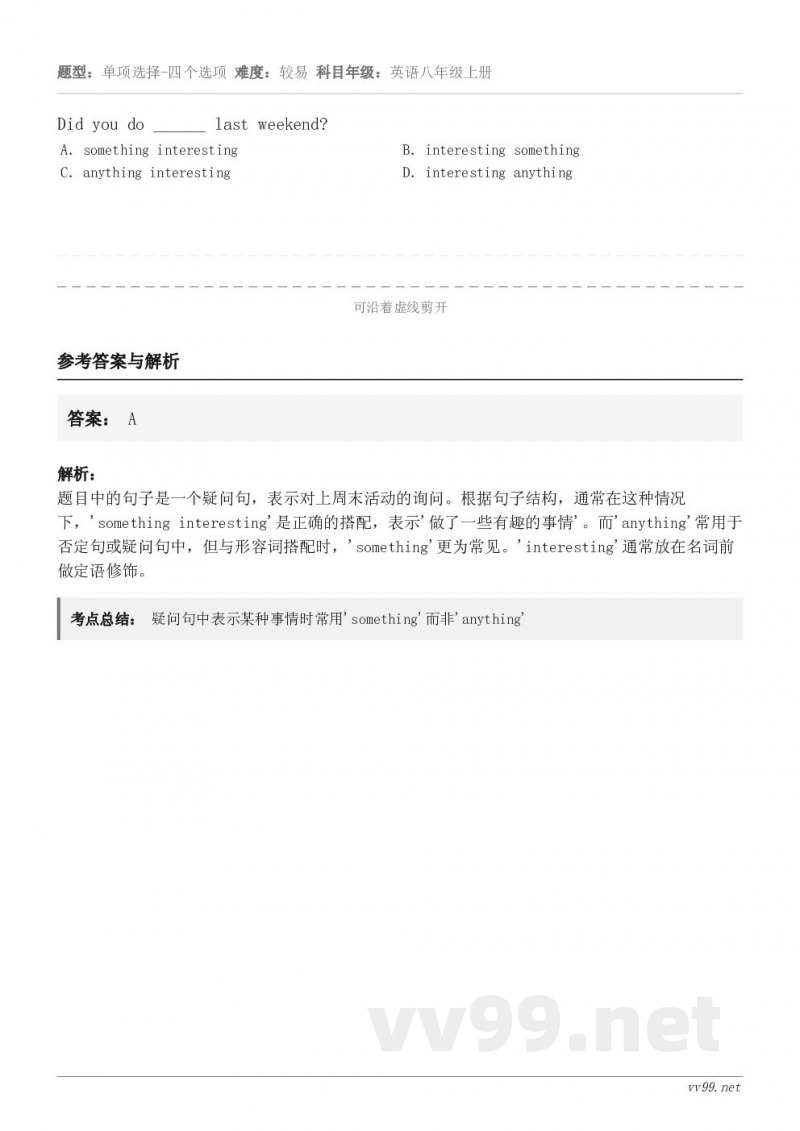 题型：单项选择-四个选项 难度：较易 科目年级：英语八年级上册

Did you do ______ last weekend?

A. something interesting
B. interesting something
C. anything interesting
D. interesting anything

可沿着虚线剪开

参考答案与解析

答案： A

解析：
题目中的句子是一个疑问句，表示对上周末活动的询问。根据句子结构，通常在这种情况下，'something interesting'是正确的搭配，表示'做了一些有趣的事情'。而'anything'常用于否定句或疑问句中，但与形容词搭配时，'something'更为常见。'interesting'通常放在名词前做定语修饰。

考点总结： 疑问句中表示某种事情时常用'something'而非'anything'

vv99.net

vv99.net